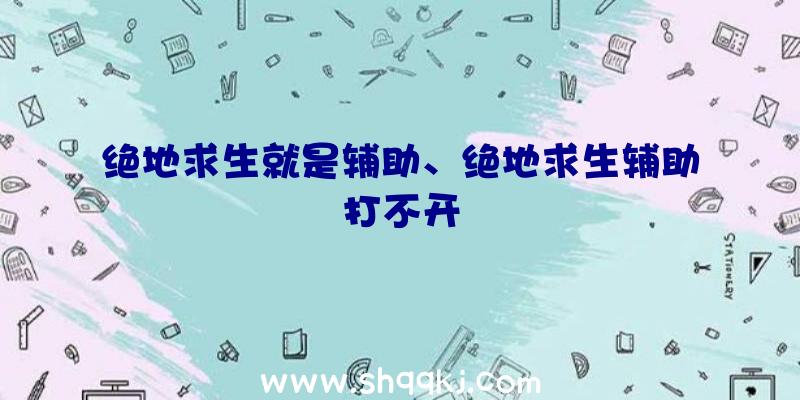 绝地求生就是辅助、绝地求生辅助打不开

STATIONERY

www.shqqkj.com